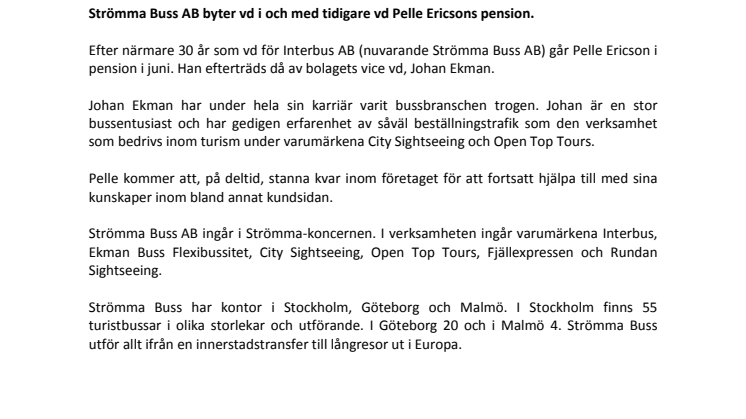 Strömma Buss AB byter vd i och med tidigare vd Pelle Ericsons pension.

Efter närmare 30 år som vd för Interbus AB (nuvarande Strömma Buss AB) går Pelle Ericson i pension i juni. Han efterträds då av bolagets vice vd, Johan Ekman.

Johan Ekman har under hela sin karriär varit bussbranschen trogen. Johan är en stor bussentusiast och har gedigen erfarenhet av såväl beställningstrafik som den verksamhet som bedrivs inom turism under varumärkena City Sightseeing och Open Top Tours.

Pelle kommer att, på deltid, stanna kvar inom företaget för att fortsatt hjälpa till med sina kunskaper inom bland annat kundsidan.

Strömma Buss AB ingår i Strömma-koncernen. I verksamheten ingår varumärkena Interbus, Ekman Buss Flexibussitet, City Sightseeing, Open Top Tours, Fjällexpressen och Rundan Sightseeing.

Strömma Buss har kontor i Stockholm, Göteborg och Malmö. I Stockholm finns 55 turistbussar i olika storlekar och utförande. I Göteborg 20 och i Malmö 4. Strömma Buss utför allt ifrån en innerstadstransfer till långresor ut i Europa.